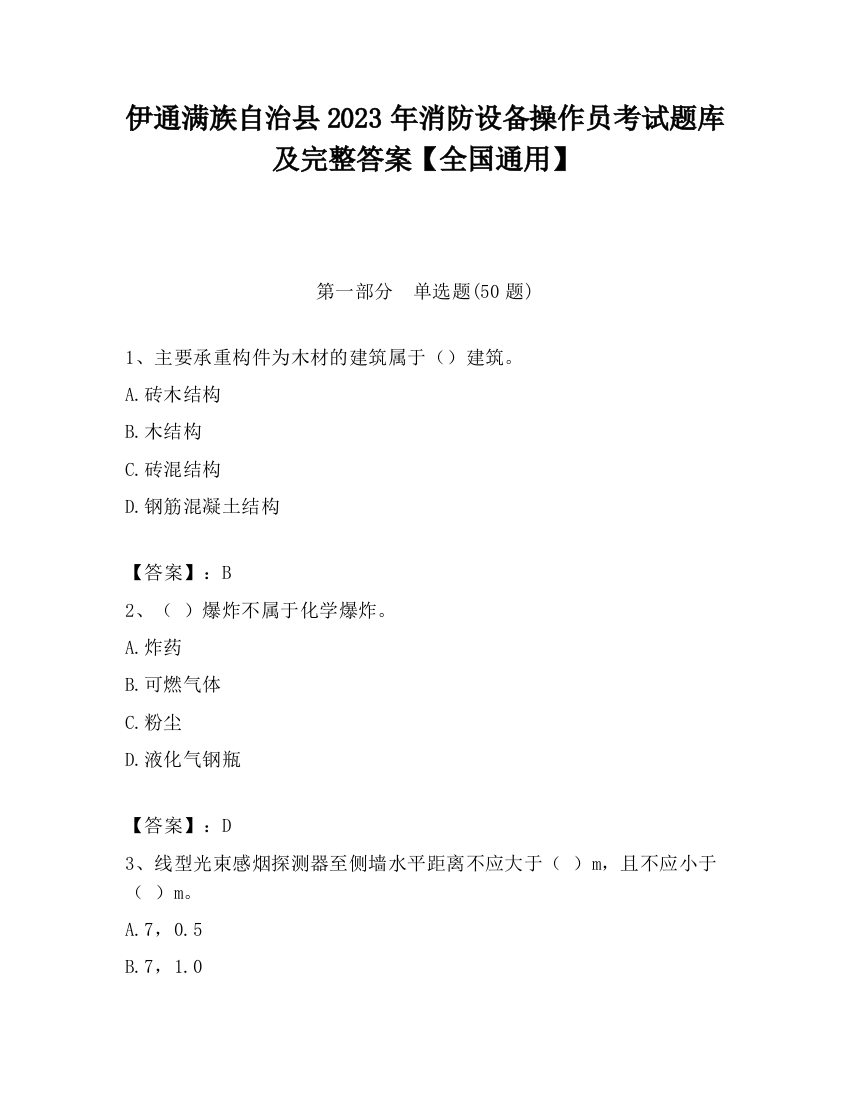 伊通满族自治县2023年消防设备操作员考试题库及完整答案【全国通用】

第一部分　单选题(50题)

1、主要承重构件为木材的建筑属于（）建筑。

A.砖木结构

B.木结构

C.砖混结构

D.钢筋混凝土结构

【答案】：B

2、（ ）爆炸不属于化学爆炸。

A.炸药

B.可燃气体

C.粉尘

D.液化气钢瓶

【答案】：D

3、线型光束感烟探测器至侧墙水平距离不应大于（ ）m，且不应小于（ ）m。

A.7，0.5

B.7，1.0